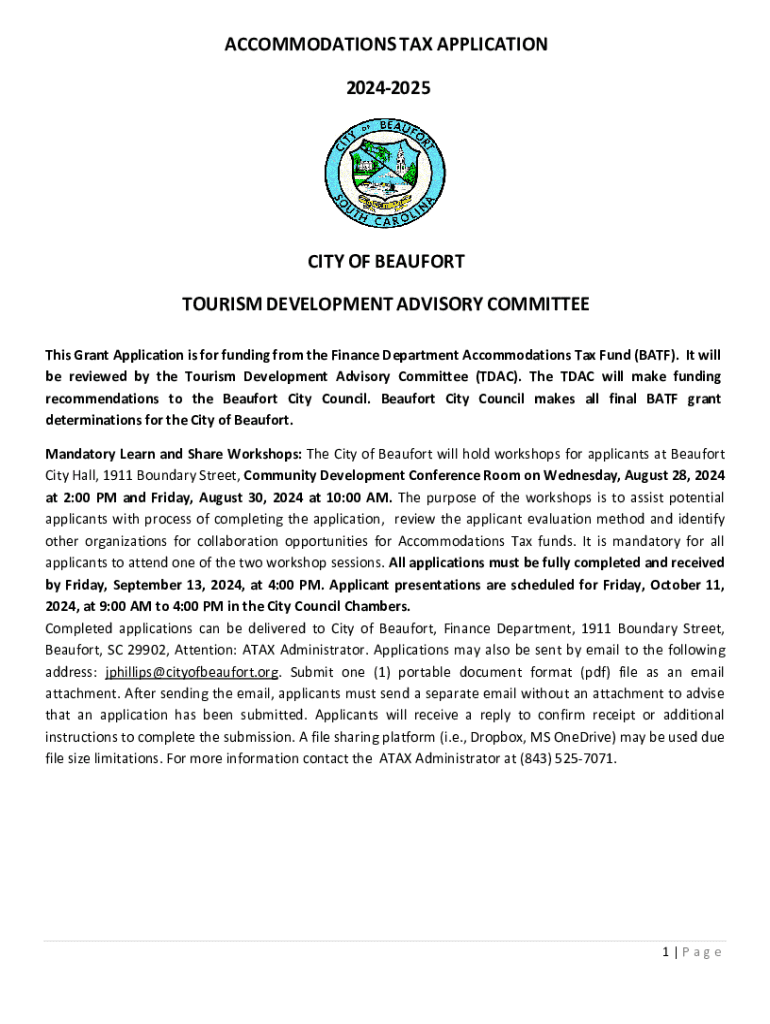 ACCOMMODATIONS TAX APPLICATION

2024-2025

CITY OF BEAUFORT
SOUTH CAROLINA

CITY OF BEAUFORT

TOURISM DEVELOPMENT ADVISORY COMMITTEE

This Grant Application is for funding from the Finance Department Accommodations Tax Fund (BATF). It will be reviewed by the Tourism Development Advisory Committee (TDAC). The TDAC will make funding recommendations to the Beaufort City Council. Beaufort City Council makes all final BATF grant determinations for the City of Beaufort.

Mandatory Learn and Share Workshops: The City of Beaufort will hold workshops for applicants at Beaufort City Hall, 1911 Boundary Street, Community Development Conference Room on Wednesday, August 28, 2024 at 2:00 PM and Friday, August 30, 2024 at 10:00 AM. The purpose of the workshops is to assist potential applicants with process of completing the application, review the applicant evaluation method and identify other organizations for collaboration opportunities for Accommodations Tax funds. It is mandatory for all applicants to attend one of the two workshop sessions. All applications must be fully completed and received by Friday, September 13, 2024, at 4:00 PM. Applicant presentations are scheduled for Friday, October 11, 2024, at 9:00 AM to 4:00 PM in the City Council Chambers.
Completed applications can be delivered to City of Beaufort, Finance Department, 1911 Boundary Street, Beaufort, SC 29902, Attention: ATAX Administrator. Applications may also be sent by email to the following address: jphillips@cityofbeaufort.org. Submit one (1) portable document format (pdf) file as an email attachment. After sending the email, applicants must send a separate email without an attachment to advise that an application has been submitted. Applicants will receive a reply to confirm receipt or additional instructions to complete the submission. A file sharing platform (i.e., Dropbox, MS OneDrive) may be used due file size limitations. For more information contact the ATAX Administrator at (843) 525-7071.

1 | Page